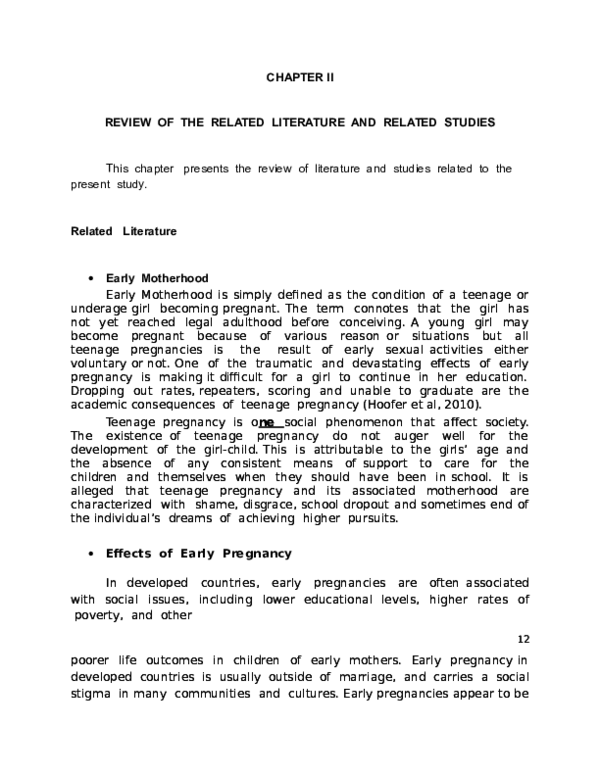 CHAPTER II

REVIEW OF THE RELATED LITERATURE AND RELATED STUDIES

This chapter presents the review of literature and studies related to the present study.

Related Literature

• Early Motherhood

Early Motherhood is simply defined as the condition of a teenage or underage girl becoming pregnant. The term connotes that the girl has not yet reached legal adulthood before conceiving. A young girl may become pregnant because of various reason or situations but all teenage pregnancies is the result of early sexual activities either voluntary or not. One of the traumatic and devastating effects of early pregnancy is making it difficult for a girl to continue in her education. Dropping out rates, repeaters, scoring and unable to graduate are the academic consequences of teenage pregnancy (Hoofer et al, 2010).

Teenage pregnancy is one social phenomenon that affect society. The existence of teenage pregnancy do not auger well for the development of the girl-child. This is attributable to the girls' age and the absence of any consistent means of support to care for the children and themselves when they should have been in school. It is alleged that teenage pregnancy and its associated motherhood are characterized with shame, disgrace, school dropout and sometimes end of the individual's dreams of achieving higher pursuits.

• Effects of Early Pregnancy

In developed countries, early pregnancies are often associated with social issues, including lower educational levels, higher rates of poverty, and other

12

poorer life outcomes in children of early mothers. Early pregnancy in developed countries is usually outside of marriage, and carries a social stigma in many communities and cultures. Early pregnancies appear to be